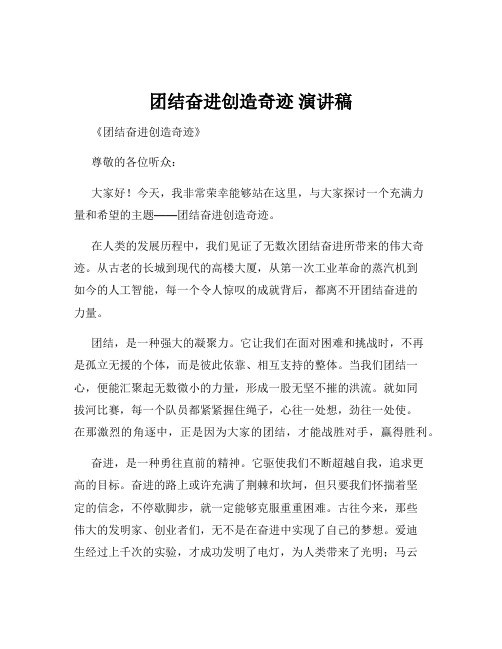 团结奋进创造奇迹 演讲稿

《团结奋进创造奇迹》

尊敬的各位听众：

大家好！今天，我非常荣幸能够站在这里，与大家探讨一个充满力量和希望的主题——团结奋进创造奇迹。

在人类的发展历程中，我们见证了无数次团结奋进所带来的伟大奇迹。从古老的长城到现代的高楼大厦，从第一次工业革命的蒸汽机到如今的人工智能，每一个令人惊叹的成就背后，都离不开团结奋进的力量。

团结，是一种强大的凝聚力。它让我们在面对困难和挑战时，不再是孤立无援的个体，而是彼此依靠、相互支持的整体。当我们团结一心，便能汇聚起无数微小的力量，形成一股无坚不摧的洪流。就如同拔河比赛，每一个队员都紧紧握住绳子，心往一处想，劲往一处使。在那激烈的角逐中，正是因为大家的团结，才能战胜对手，赢得胜利。

奋进，是一种勇往直前的精神。它驱使我们不断超越自我，追求更高的目标。奋进的路上或许充满了荆棘和坎坷，但只要我们怀揣着坚定的信念，不停歇脚步，就一定能够克服重重困难。古往今来，那些伟大的发明家、创业者们，无不是在奋进中实现了自己的梦想。爱迪生经过上千次的实验，才成功发明了电灯，为人类带来了光明；马云